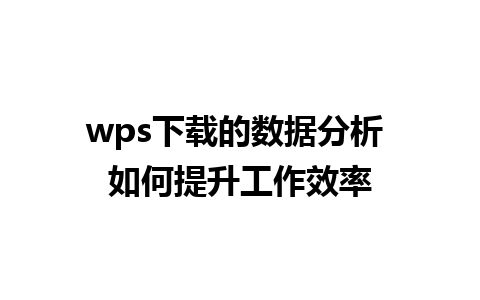 wps下载的数据分析
如何提升工作效率